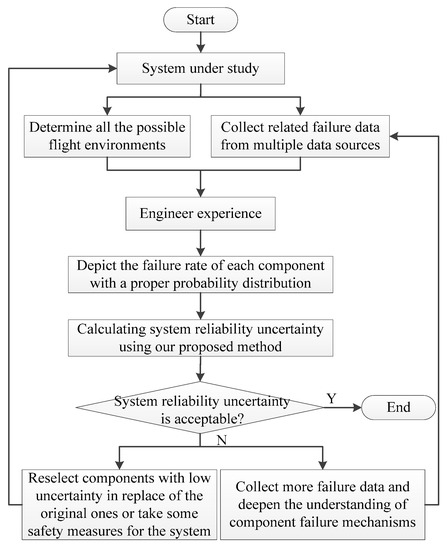 Start

System under study

Determine all the possible flight environments

Collect related failure data from multiple data sources

Engineer experience

Depict the failure rate of each component with a proper probability distribution

Calculating system reliability uncertainty using our proposed method

System reliability uncertainty is acceptable?

Y

End

N

Reselect components with low uncertainty in replace of the original ones or take some safety measures for the system

Collect more failure data and deepen the understanding of component failure mechanisms